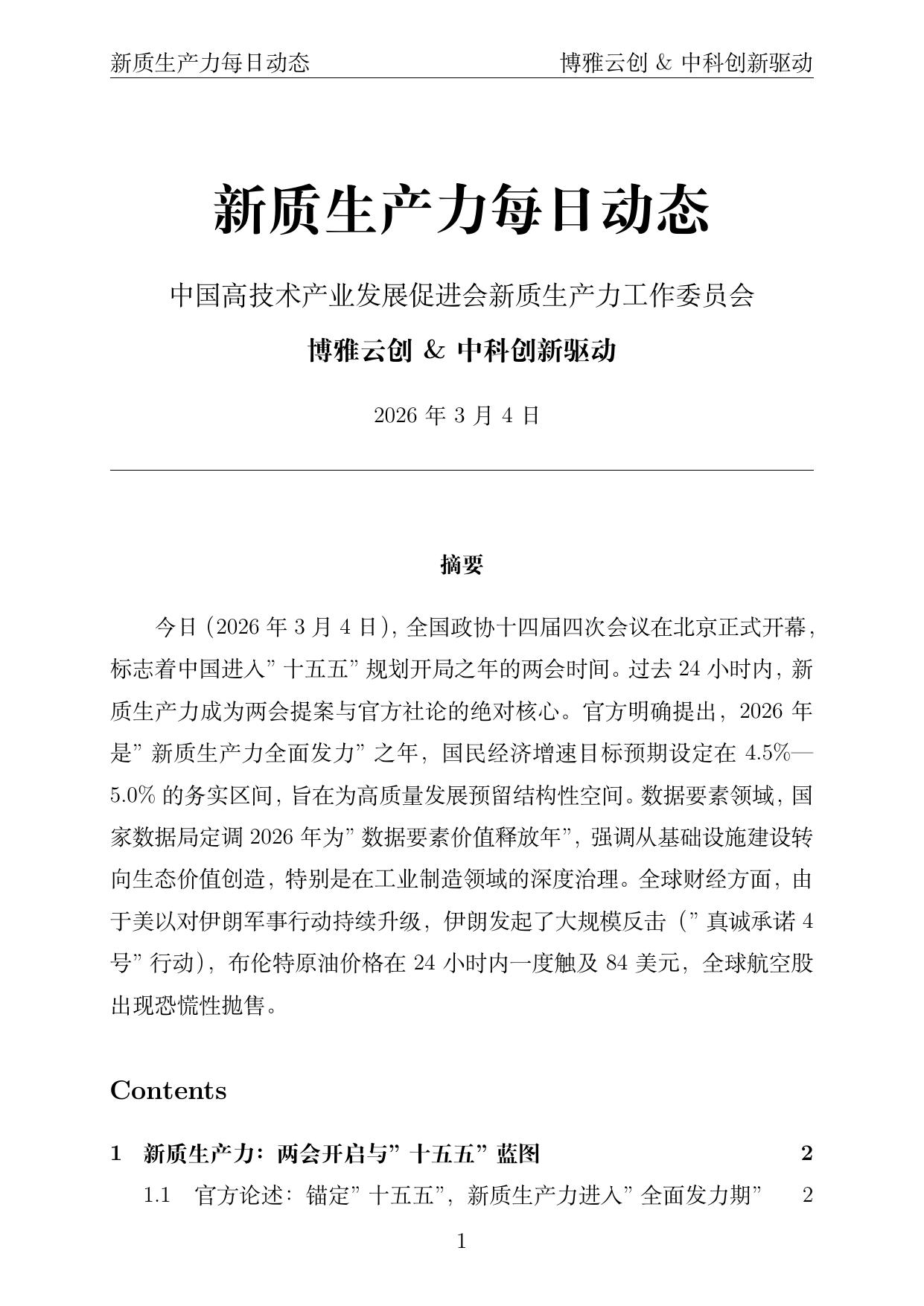 新质生产力每日动态　　博雅云创 & 中科创新驱动

新质生产力每日动态

中国高技术产业发展促进会新质生产力工作委员会

博雅云创 & 中科创新驱动

2026 年 3 月 4 日

摘要

今日 (2026 年 3 月 4 日), 全国政协十四届四次会议在北京正式开幕, 标志着中国进入” 十五五” 规划开局之年的两会时间。过去 24 小时内, 新质生产力成为两会提案与官方社论的绝对核心。官方明确提出, 2026 年是” 新质生产力全面发力” 之年, 国民经济增速目标预期设定在 4.5%—5.0% 的务实区间, 旨在为高质量发展预留结构性空间。数据要素领域, 国家数据局定调 2026 年为” 数据要素价值释放年”, 强调从基础设施建设转向生态价值创造, 特别是在工业制造领域的深度治理。全球财经方面, 由于美以对伊朗军事行动持续升级, 伊朗发起了大规模反击 (” 真诚承诺 4 号” 行动), 布伦特原油价格在 24 小时内一度触及 84 美元, 全球航空股出现恐慌性抛售。

Contents

1　新质生产力: 两会开启与” 十五五” 蓝图　2

1.1　官方论述: 锚定” 十五五”, 新质生产力进入” 全面发力期”　2

1